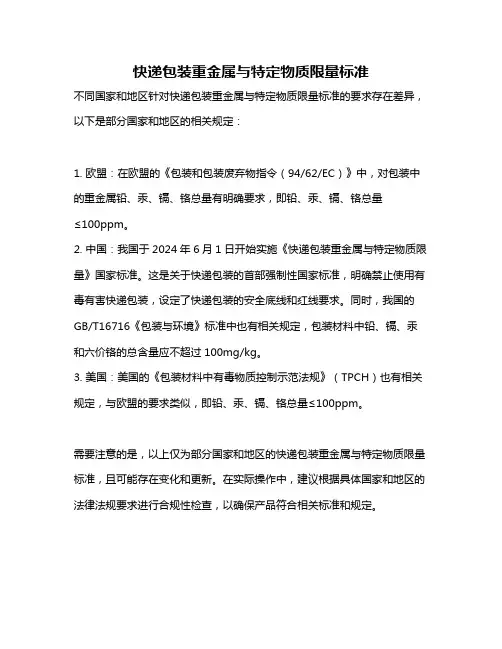 快递包装重金属与特定物质限量标准

不同国家和地区针对快递包装重金属与特定物质限量标准的要求存在差异，以下是部分国家和地区的相关规定：

1. 欧盟：在欧盟的《包装和包装废弃物指令（94/62/EC）》中，对包装中的重金属铅、汞、镉、铬总量有明确要求，即铅、汞、镉、铬总量≤100ppm。
2. 中国：我国于 2024 年 6 月 1 日开始实施《快递包装重金属与特定物质限量》国家标准。这是关于快递包装的首部强制性国家标准，明确禁止使用有毒有害快递包装，设定了快递包装的安全底线和红线要求。同时，我国的 GB/T16716《包装与环境》标准中也有相关规定，包装材料中铅、镉、汞和六价铬的总含量应不超过 100mg/kg。
3. 美国：美国的《包装材料中有毒物质控制示范法规》（TPCH）也有相关规定，与欧盟的要求类似，即铅、汞、镉、铬总量≤100ppm。

需要注意的是，以上仅为部分国家和地区的快递包装重金属与特定物质限量标准，且可能存在变化和更新。在实际操作中，建议根据具体国家和地区的法律法规要求进行合规性检查，以确保产品符合相关标准和规定。